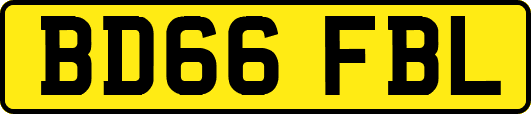 BD66 FBL